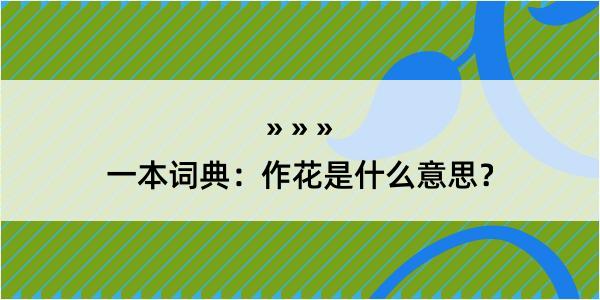 » » »

一本词典：作花是什么意思？